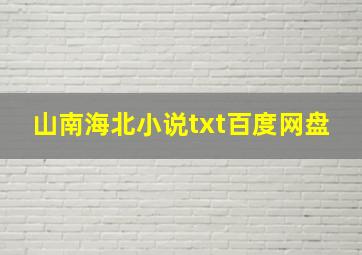 山南海北小说txt百度网盘